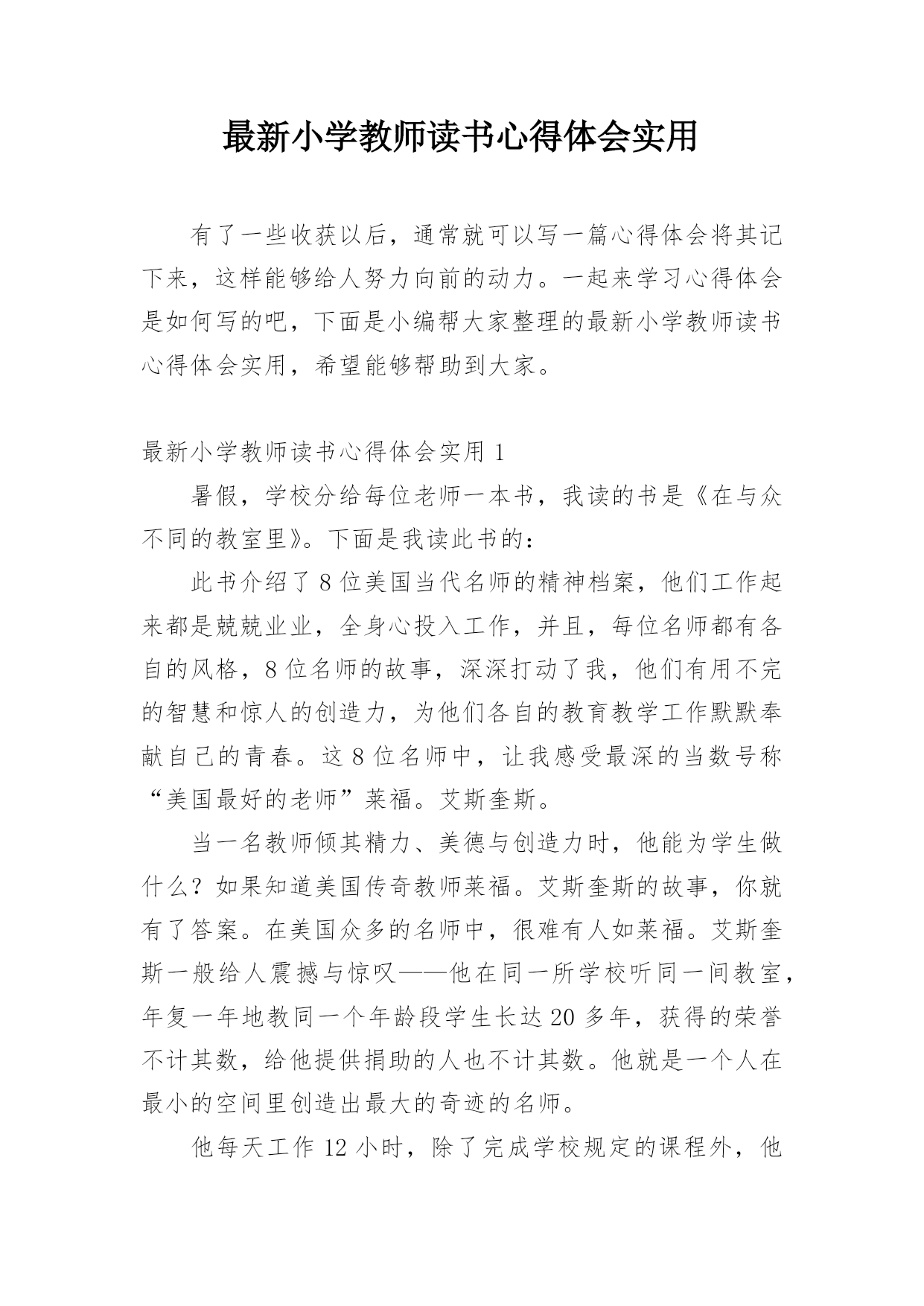 最新小学教师读书心得体会实用

有了一些收获以后，通常就可以写一篇心得体会将其记下来，这样能够给人努力向前的动力。一起来学习心得体会是如何写的吧，下面是小编帮大家整理的最新小学教师读书心得体会实用，希望能够帮助到大家。

最新小学教师读书心得体会实用 1

暑假，学校分给每位老师一本书，我读的书是《在与众不同的教室里》。下面是我读此书的：

此书介绍了 8 位美国当代名师的精神档案，他们工作起来都是兢兢业业，全身心投入工作，并且，每位名师都有各自的风格，8 位名师的故事，深深打动了我，他们有用不完的智慧和惊人的创造力，为他们各自的教育教学工作默默奉献自己的青春。这 8 位名师中，让我感受最深的当数号称“美国最好的老师”莱福。艾斯奎斯。

当一名教师倾其精力、美德与创造力时，他能为学生做什么？如果知道美国传奇教师莱福。艾斯奎斯的故事，你就有了答案。在美国众多的名师中，很难有人如莱福。艾斯奎斯一般给人震撼与惊叹——他在同一所学校听同一间教室，年复一年地教同一个年龄段学生长达 20 多年，获得的荣誉不计其数，给他提供捐助的人也不计其数。他就是一个人在最小的空间里创造出最大的奇迹的名师。

他每天工作 12 小时，除了完成学校规定的课程外，他